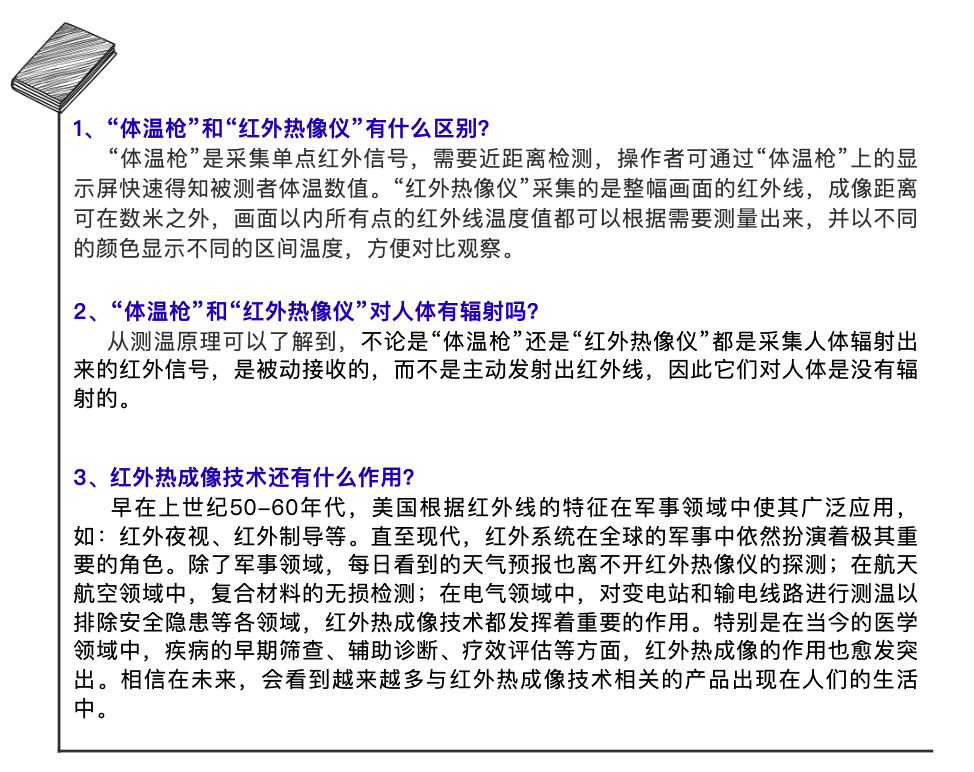 1、“体温枪”和“红外热像仪”有什么区别?

“体温枪”是采集单点红外信号，需要近距离检测，操作者可通过“体温枪”上的显示屏快速得知被测者体温数值。“红外热像仪”采集的是整幅画面的红外线，成像距离可在数米之外，画面以内所有点的红外线温度值都可以根据需要测量出来，并以不同的颜色显示不同的区间温度，方便对比观察。

2、“体温枪”和“红外热像仪”对人体有辐射吗?

从测温原理可以了解到，不论是“体温枪”还是“红外热像仪”都是采集人体辐射出来的红外信号，是被动接收的，而不是主动发射出红外线，因此它们对人体是没有辐射的。

3、红外热成像技术还有什么作用?

早在上世纪50-60年代，美国根据红外线的特征在军事领域中使其广泛应用，如：红外夜视、红外制导等。直至现代，红外系统在全球的军事中依然扮演着极其重要的角色。除了军事领域，每日看到的天气预报也离不开红外热像仪的探测；在航天航空领域中，复合材料的无损检测；在电气领域中，对变电站和输电线路进行测温以排除安全隐患等各领域，红外热成像技术都发挥着重要的作用。特别是在当今的医学领域中，疾病的早期筛查、辅助诊断、疗效评估等方面，红外热成像的作用也愈发突出。相信在未来，会看到越来越多与红外热成像技术相关的产品出现在人们的生活中。